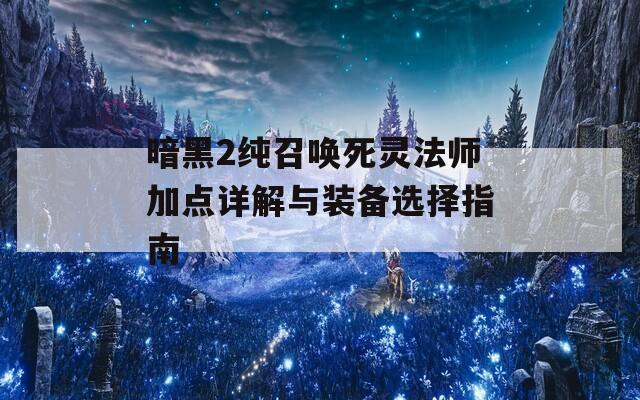 暗黑2纯召唤死灵法师加点详解与装备选择指南